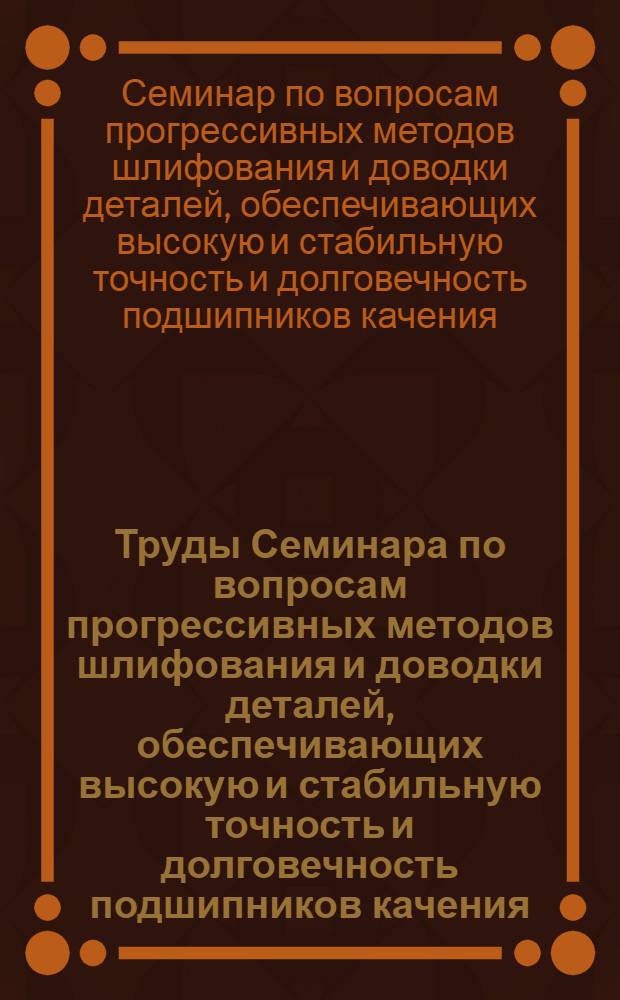 Семинар по вопросам прогрессивных методов шлифования и доводки деталей, обеспечивающих высокую и стабильную точность и долговечность подшипников качения

Труды Семинара по вопросам прогрессивных методов шлифования и доводки деталей, обеспечивающих высокую и стабильную точность и долговечность подшипников качения